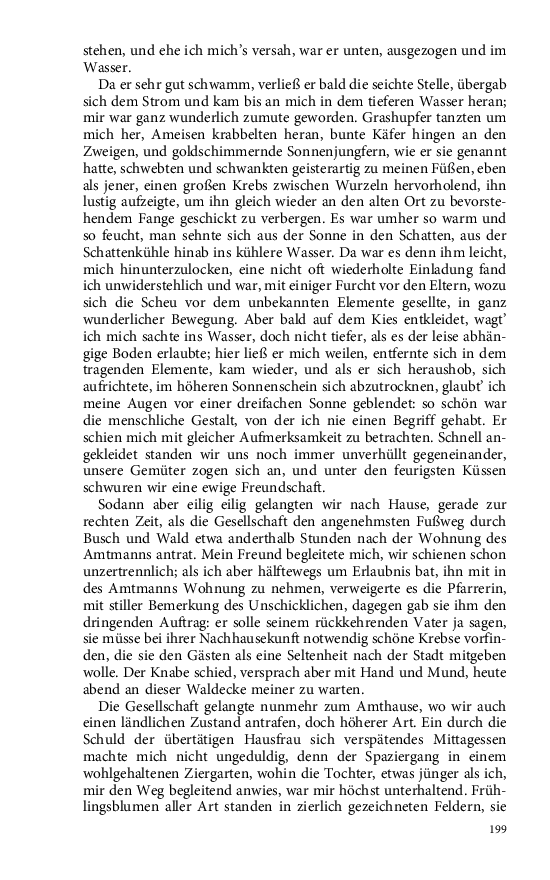 stehen, und ehe ich mich's versah, war er unten, ausgezogen und im Wasser.

Da er sehr gut schwamm, verließ er bald die seichte Stelle, übergab sich dem Strom und kam bis an mich in dem tieferen Wasser heran; mir war ganz wunderlich zumute geworden. Grashupfer tanzten um mich her, Ameisen krabbelten heran, bunte Käfer hingen an den Zweigen, und goldschimmernde Sonnenjungfern, wie er sie genannt hatte, schwebten und schwankten geisterartig zu meinen Füßen, eben als jener, einen großen Krebs zwischen Wurzeln hervorholend, ihn lustig aufzeigte, um ihn gleich wieder an den alten Ort zu bevorstehendem Fange geschickt zu verbergen. Es war umher so warm und so feucht, man sehnte sich aus der Sonne in den Schatten, aus der Schattenkühle hinab ins kühlere Wasser. Da war es denn ihm leicht, mich hinunterzulocken, eine nicht oft wiederholte Einladung fand ich unwiderstehlich und war, mit einiger Furcht vor den Eltern, wozu sich die Scheu vor dem unbekannten Elemente gesellte, in ganz wunderlicher Bewegung. Aber bald auf dem Kies entkleidet, wagt' ich mich sachte ins Wasser, doch nicht tiefer, als es der leise abhängige Boden erlaubte; hier ließ er mich weilen, entfernte sich in dem tragenden Elemente, kam wieder, und als er sich heraushob, sich aufrichtete, im höheren Sonnenschein sich abzutrocknen, glaubt' ich meine Augen vor einer dreifachen Sonne geblendet: so schön war die menschliche Gestalt, von der ich nie einen Begriff gehabt. Er schien mich mit gleicher Aufmerksamkeit zu betrachten. Schnell angekleidet standen wir uns noch immer unverhüllt gegeneinander, unsere Gemüter zogen sich an, und unter den feurigsten Küssen schwuren wir eine ewige Freundschaft.

Sodann aber eilig eilig gelangten wir nach Hause, gerade zur rechten Zeit, als die Gesellschaft den angenehmsten Fußweg durch Busch und Wald etwa anderthalb Stunden nach der Wohnung des Amtmanns antrat. Mein Freund begleitete mich, wir schienen schon unzertrennlich; als ich aber hälftewegs um Erlaubnis bat, ihn mit in des Amtmanns Wohnung zu nehmen, verweigerte es die Pfarrerin, mit stiller Bemerkung des Unschicklichen, dagegen gab sie ihm den dringenden Auftrag: er solle seinem rückkehrenden Vater ja sagen, sie müsse bei ihrer Nachhausekunft notwendig schöne Krebse vorfinden, die sie den Gästen als eine Seltenheit nach der Stadt mitgeben wolle. Der Knabe schied, versprach aber mit Hand und Mund, heute abend an dieser Waldecke meiner zu warten.

Die Gesellschaft gelangte nunmehr zum Amthause, wo wir auch einen ländlichen Zustand antrafen, doch höherer Art. Ein durch die Schuld der übertätigen Hausfrau sich verspätendes Mittagessen machte mich nicht ungeduldig, denn der Spaziergang in einem wohlgehaltenen Ziergarten, wohin die Tochter, etwas jünger als ich, mir den Weg begleitend anwies, war mir höchst unterhaltend. Frühlingsblumen aller Art standen in zierlich gezeichneten Feldern, sie

199